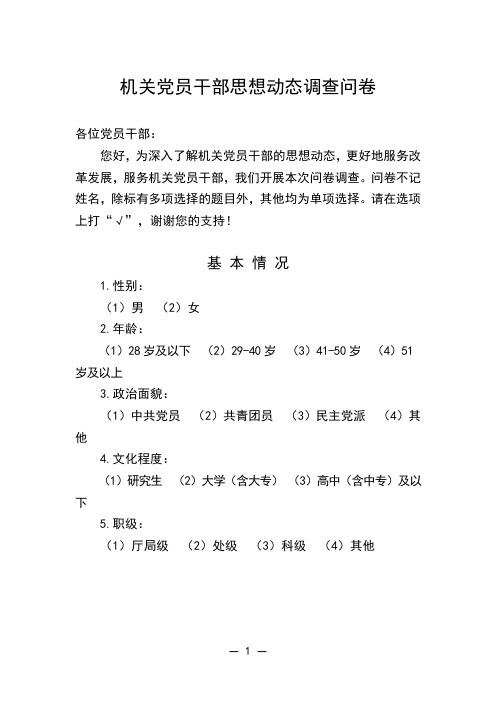 机关党员干部思想动态调查问卷

各位党员干部：

您好，为深入了解机关党员干部的思想动态，更好地服务改革发展，服务机关党员干部，我们开展本次问卷调查。问卷不记姓名，除标有多项选择的题目外，其他均为单项选择。请在选项上打“√”，谢谢您的支持！

基 本 情 况

1.性别：

（1）男 （2）女

2.年龄：

（1）28岁及以下 （2）29-40岁 （3）41-50岁 （4）51岁及以上

3.政治面貌：

（1）中共党员 （2）共青团员 （3）民主党派 （4）其他

4.文化程度：

（1）研究生 （2）大学（含大专） （3）高中（含中专）及以下

5.职级：

（1）厅局级 （2）处级 （3）科级 （4）其他

— 1 —